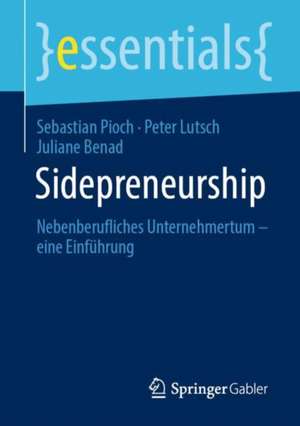 }essentials{

Sebastian Pioch · Peter Lutsch
Juliane Benad

Sidepreneurship

Nebenberufliches Unternehmertum – eine Einführung

Springer Gabler